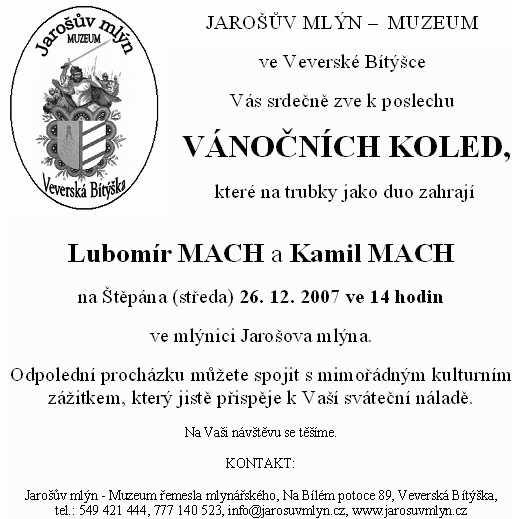 Jarošův mlýn
MUZEUM
Veverská Bítýška

JAROŠŮV MLÝN – MUZEUM

ve Veverské Bítýšce

Vás srdečně zve k poslechu

VÁNOČNÍCH KOLED,

které na trubky jako duo zahrají

Lubomír MACH a Kamil MACH

na Štěpána (středa) 26. 12. 2007 ve 14 hodin

ve mlýnici Jarošova mlýna.

Odpolední procházku můžete spojit s mimořádným kulturním zážitkem, který jistě přispěje k Vaší sváteční náladě.

Na Vaši návštěvu se těšíme.

KONTAKT:

Jarošův mlýn - Muzeum řemesla mlynářského, Na Bílém potoce 89, Veverská Bítýška, tel.: 549 421 444, 777 140 523, info@jarosuvmlyn.cz, www.jarosuvmlyn.cz